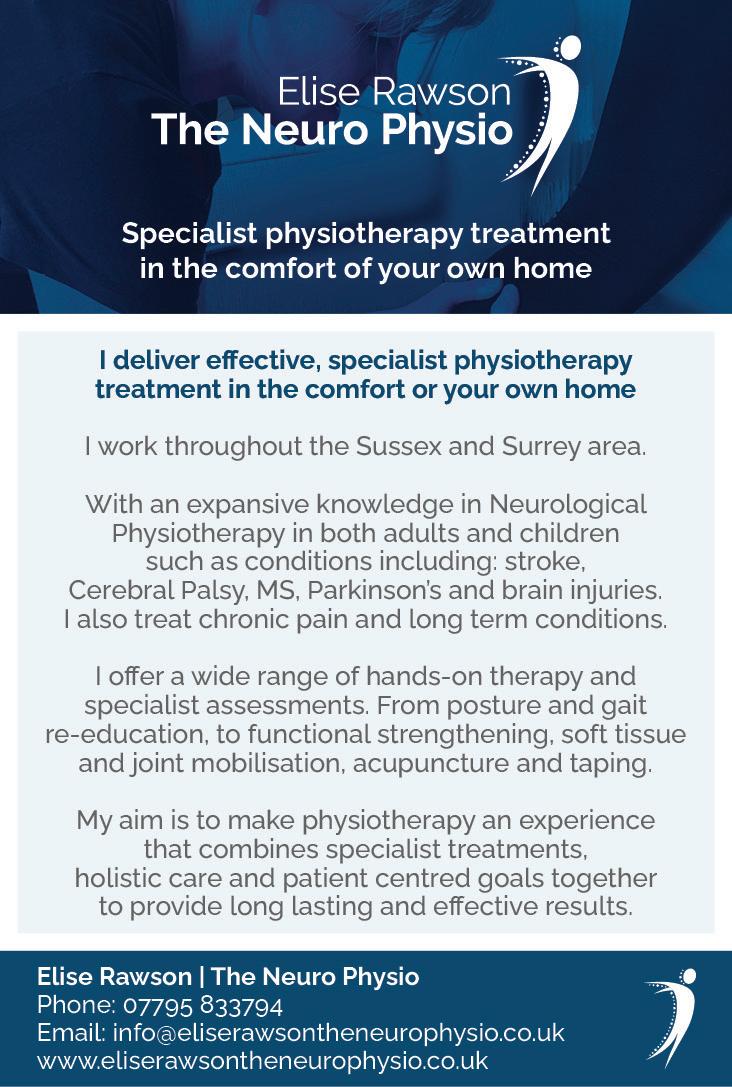 Elise Rawson
The Neuro Physio

Specialist physiotherapy treatment in the comfort of your own home

I deliver effective, specialist physiotherapy treatment in the comfort or your own home

I work throughout the Sussex and Surrey area.

With an expansive knowledge in Neurological Physiotherapy in both adults and children such as conditions including: stroke, Cerebral Palsy, MS, Parkinson's and brain injuries. I also treat chronic pain and long term conditions.

I offer a wide range of hands-on therapy and specialist assessments. From posture and gait re-education, to functional strengthening, soft tissue and joint mobilisation, acupuncture and taping.

My aim is to make physiotherapy an experience that combines specialist treatments, holistic care and patient centred goals together to provide long lasting and effective results.

Elise Rawson | The Neuro Physio
Phone: 07795 833794
Email: info@eliserawsontheneurophysio.co.uk
www.eliserawsontheneurophysio.co.uk